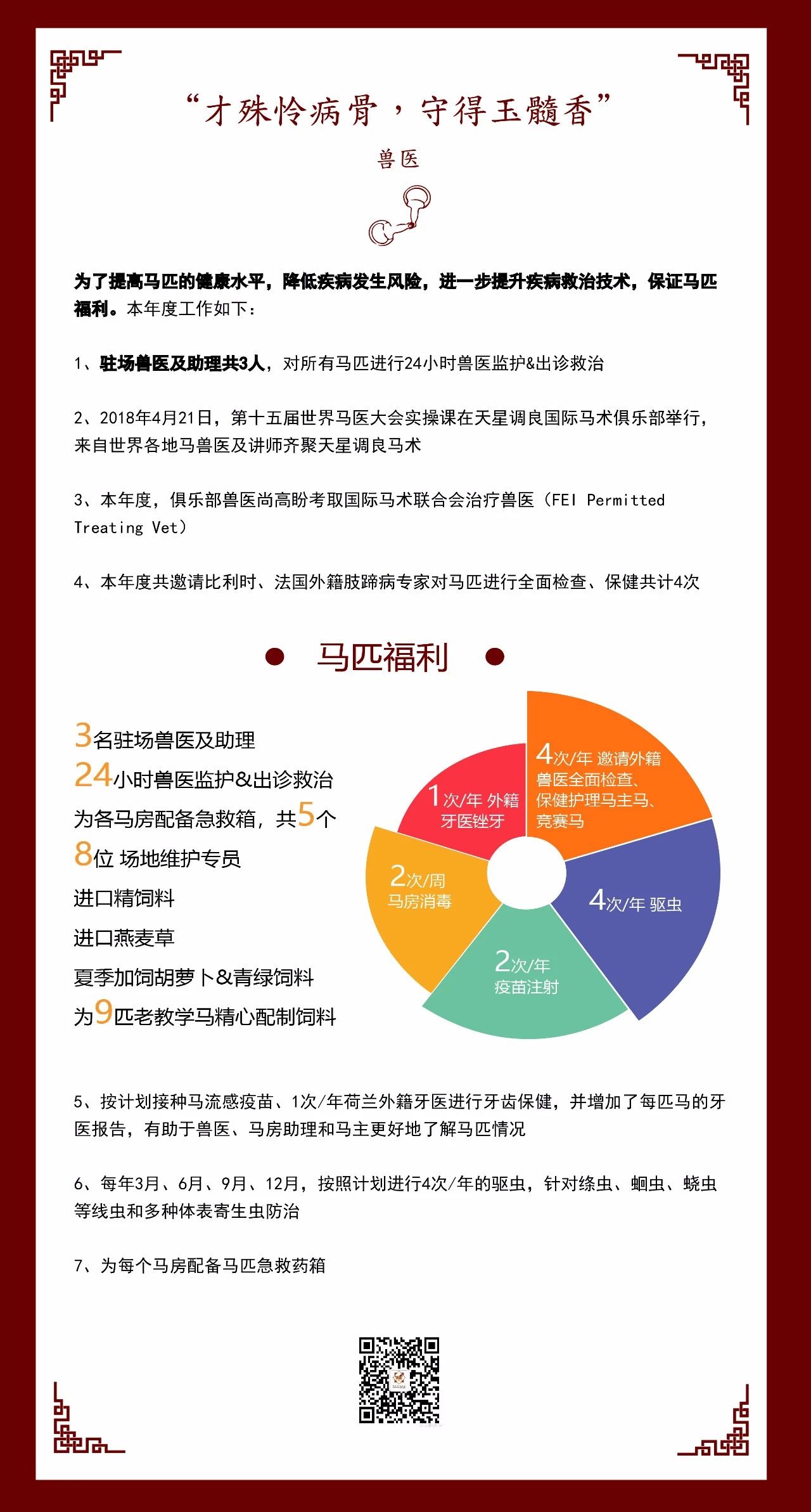 “才殊怜病骨，守得玉髓香”

兽医

为了提高马匹的健康水平，降低疾病发生风险，进一步提升疾病救治技术，保证马匹福利。本年度工作如下：

1、驻场兽医及助理共3人，对所有马匹进行24小时兽医监护&出诊救治

2、2018年4月21日，第十五届世界马医大会实操课在天星调良国际马术俱乐部举行，来自世界各地马兽医及讲师齐聚天星调良马术

3、本年度，俱乐部兽医尚高盼考取国际马术联合会治疗兽医（FEI Permitted Treating Vet）

4、本年度共邀请比利时、法国外籍肢蹄病专家对马匹进行全面检查、保健共计4次

马匹福利

3名驻场兽医及助理
24小时兽医监护&出诊救治
为各马房配备急救箱，共5个
8位 场地维护专员
进口精饲料
进口燕麦草
夏季加饲胡萝卜&青绿饲料
为9匹老教学马精心配制饲料

1次/年 外籍牙医锉牙
4次/年 邀请外籍兽医全面检查、保健护理马主马、竞赛马
2次/周 马房消毒
4次/年 驱虫
2次/年 疫苗注射

5、按计划接种马流感疫苗、1次/年荷兰外籍牙医进行牙齿保健，并增加了每匹马的牙医报告，有助于兽医、马房助理和马主更好地了解马匹情况

6、每年3月、6月、9月、12月，按照计划进行4次/年的驱虫，针对绦虫、蛔虫、蛲虫等线虫和多种体表寄生虫防治

7、为每个马房配备马匹急救药箱